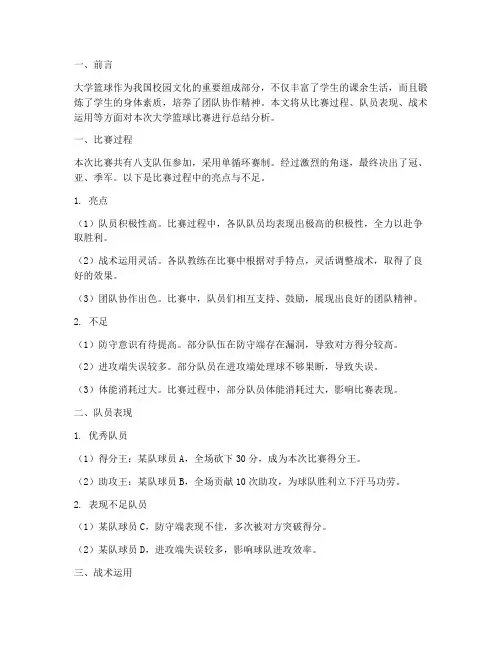 一、前言

大学篮球作为我国校园文化的重要组成部分，不仅丰富了学生的课余生活，而且锻炼了学生的身体素质，培养了团队协作精神。本文将从比赛过程、队员表现、战术运用等方面对本次大学篮球比赛进行总结分析。

一、比赛过程

本次比赛共有八支队伍参加，采用单循环赛制。经过激烈的角逐，最终决出了冠、亚、季军。以下是比赛过程中的亮点与不足。

1. 亮点

（1）队员积极性高。比赛过程中，各队队员均表现出极高的积极性，全力以赴争取胜利。

（2）战术运用灵活。各队教练在比赛中根据对手特点，灵活调整战术，取得了良好的效果。

（3）团队协作出色。比赛中，队员们相互支持、鼓励，展现出良好的团队精神。

2. 不足

（1）防守意识有待提高。部分队伍在防守端存在漏洞，导致对方得分较高。

（2）进攻端失误较多。部分队员在进攻端处理球不够果断，导致失误。

（3）体能消耗过大。比赛过程中，部分队员体能消耗过大，影响比赛表现。

二、队员表现

1. 优秀队员

（1）得分王：某队球员 A，全场砍下 30 分，成为本次比赛得分王。

（2）助攻王：某队球员 B，全场贡献 10 次助攻，为球队胜利立下汗马功劳。

2. 表现不足队员

（1）某队球员 C，防守端表现不佳，多次被对方突破得分。

（2）某队球员 D，进攻端失误较多，影响球队进攻效率。

三、战术运用